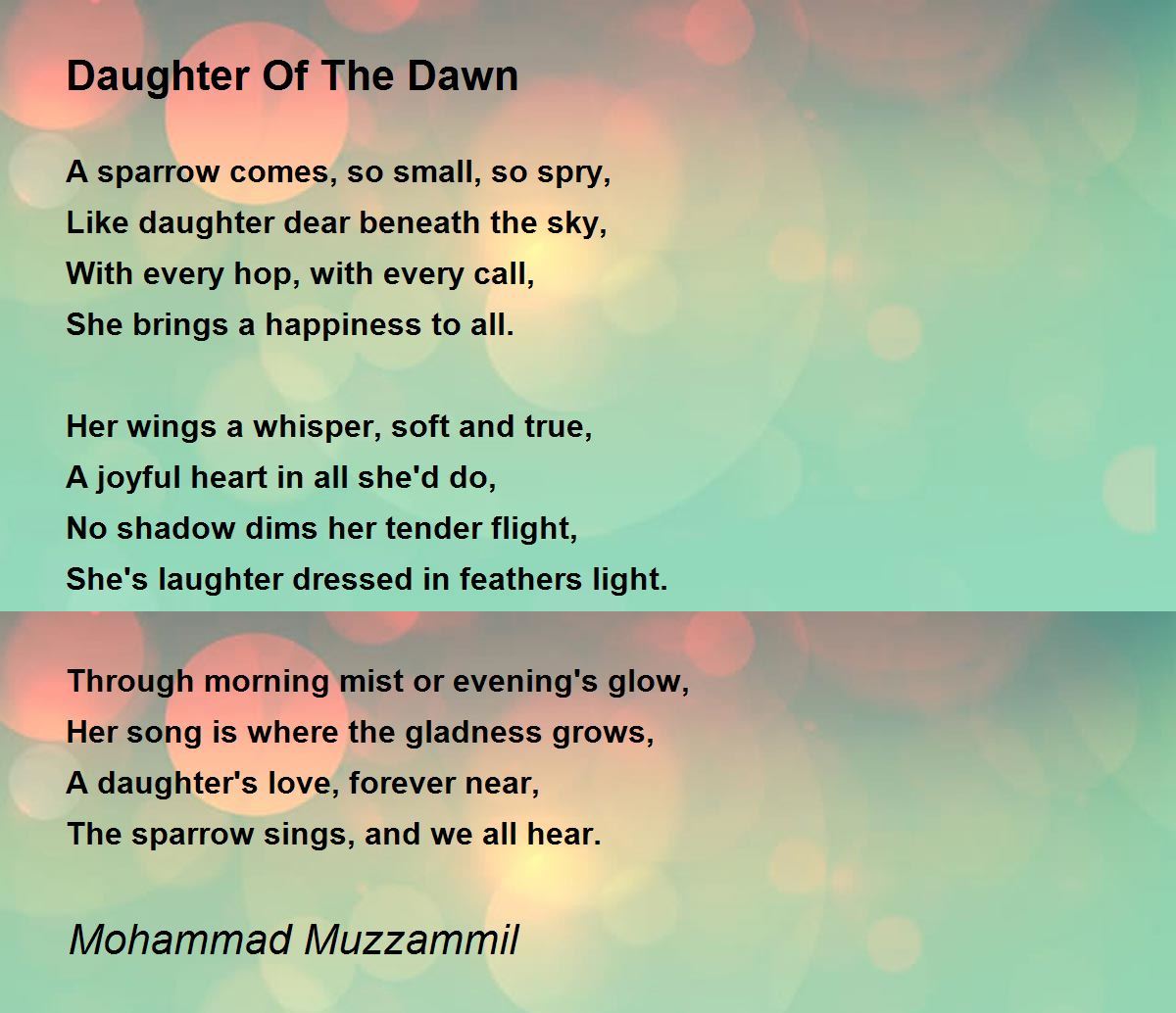 Daughter Of The Dawn

A sparrow comes, so small, so spry,
Like daughter dear beneath the sky,
With every hop, with every call,
She brings a happiness to all.

Her wings a whisper, soft and true,
A joyful heart in all she'd do,
No shadow dims her tender flight,
She's laughter dressed in feathers light.

Through morning mist or evening's glow,
Her song is where the gladness grows,
A daughter's love, forever near,
The sparrow sings, and we all hear.

Mohammad Muzzammil